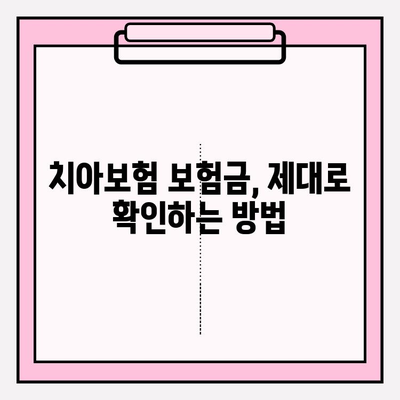 치아보험 보험금, 제대로 확인하는 방법